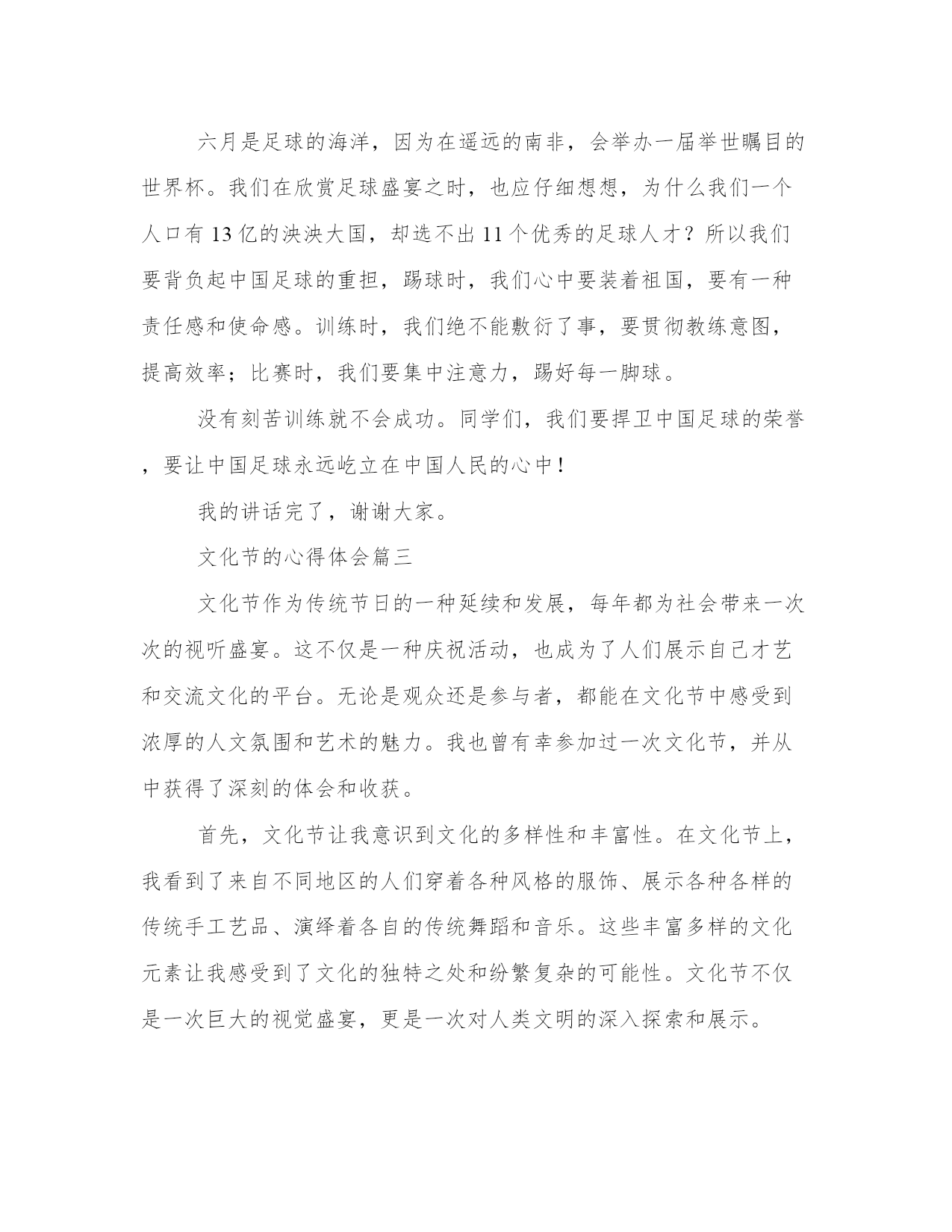 六月是足球的海洋，因为在遥远的南非，会举办一届举世瞩目的世界杯。我们在欣赏足球盛宴之时，也应仔细想想，为什么我们一个人口有13亿的泱泱大国，却选不出11个优秀的足球人才？所以我们要背负起中国足球的重担，踢球时，我们心中要装着祖国，要有一种责任感和使命感。训练时，我们绝不能敷衍了事，要贯彻教练意图，提高效率；比赛时，我们要集中注意力，踢好每一脚球。

没有刻苦训练就不会成功。同学们，我们要捍卫中国足球的荣誉，要让中国足球永远屹立在中国人民的心中！

我的讲话完了，谢谢大家。

文化节的心得体会篇三

文化节作为传统节日的一种延续和发展，每年都为社会带来一次次的视听盛宴。这不仅是一种庆祝活动，也成为了人们展示自己才艺和交流文化的平台。无论是观众还是参与者，都能在文化节中感受到浓厚的人文氛围和艺术的魅力。我也曾有幸参加过一次文化节，并从中获得了深刻的体会和收获。

首先，文化节让我意识到文化的多样性和丰富性。在文化节上，我看到了来自不同地区的人们穿着各种风格的服饰、展示各种各样的传统手工艺品、演绎着各自的传统舞蹈和音乐。这些丰富多样的文化元素让我感受到了文化的独特之处和纷繁复杂的可能性。文化节不仅是一次巨大的视觉盛宴，更是一次对人类文明的深入探索和展示。